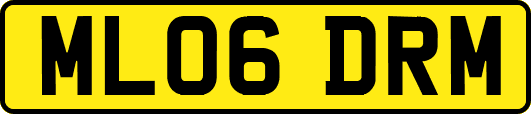 ML06 DRM